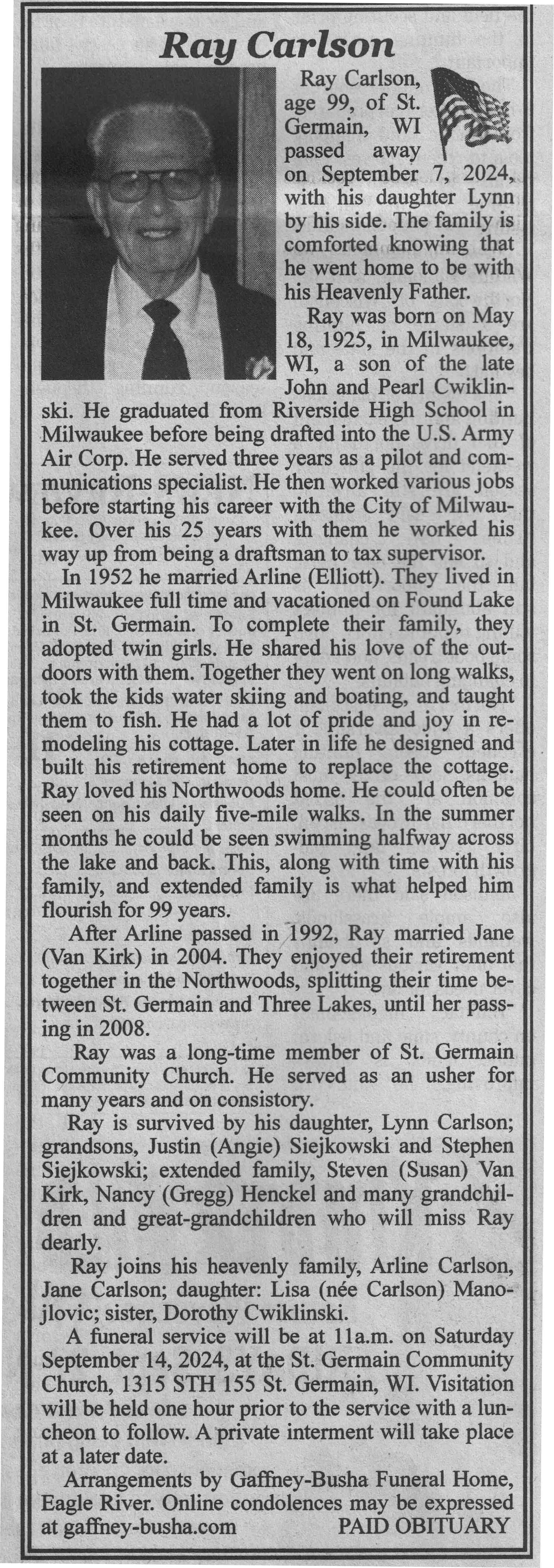 Ray Carlson

Ray Carlson, age 99, of St. Germain, WI passed away on September 7, 2024, with his daughter Lynn by his side. The family is comforted knowing that he went home to be with his Heavenly Father.

Ray was born on May 18, 1925, in Milwaukee, WI, a son of the late John and Pearl Cwiklinski. He graduated from Riverside High School in Milwaukee before being drafted into the U.S. Army Air Corp. He served three years as a pilot and communications specialist. He then worked various jobs before starting his career with the City of Milwaukee. Over his 25 years with them he worked his way up from being a draftsman to tax supervisor.

In 1952 he married Arline (Elliott). They lived in Milwaukee full time and vacationed on Found Lake in St. Germain. To complete their family, they adopted twin girls. He shared his love of the outdoors with them. Together they went on long walks, took the kids water skiing and boating, and taught them to fish. He had a lot of pride and joy in remodeling his cottage. Later in life he designed and built his retirement home to replace the cottage. Ray loved his Northwoods home. He could often be seen on his daily five-mile walks. In the summer months he could be seen swimming halfway across the lake and back. This, along with time with his family, and extended family is what helped him flourish for 99 years.

After Arline passed in 1992, Ray married Jane (Van Kirk) in 2004. They enjoyed their retirement together in the Northwoods, splitting their time between St. Germain and Three Lakes, until her passing in 2008.

Ray was a long-time member of St. Germain Community Church. He served as an usher for many years and on consistory.

Ray is survived by his daughter, Lynn Carlson; grandsons, Justin (Angie) Siejkowski and Stephen Siejkowski; extended family, Steven (Susan) Van Kirk, Nancy (Gregg) Henckel and many grandchildren and great-grandchildren who will miss Ray dearly.

Ray joins his heavenly family, Arline Carlson, Jane Carlson; daughter: Lisa (née Carlson) Manojlovic; sister, Dorothy Cwiklinski.

A funeral service will be at 11a.m. on Saturday September 14, 2024, at the St. Germain Community Church, 1315 STH 155 St. Germain, WI. Visitation will be held one hour prior to the service with a luncheon to follow. A private interment will take place at a later date.

Arrangements by Gaffney-Busha Funeral Home, Eagle River. Online condolences may be expressed at gaffney-busha.com PAID OBITUARY